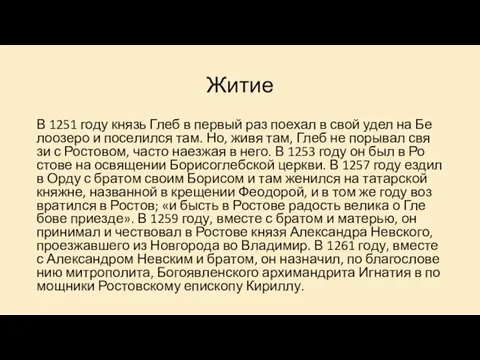 Житие

В 1251 году князь Глеб в первый раз поехал в свой удел на Бе лоозеро и поселился там. Но, живя там, Глеб не порывал свя зи с Ростовом, часто наезжая в него. В 1253 году он был в Ро стове на освящении Борисоглебской церкви. В 1257 году ездил в Орду с братом своим Борисом и там женился на татарской княжне, названной в крещении Феодорой, и в том же году воз вратился в Ростов; «и бысть в Ростове радость велика о Гле бове приезде». В 1259 году, вместе с братом и матерью, он принимал и чествовал в Ростове князя Александра Невского, проезжавшего из Новгорода во Владимир. В 1261 году, вместе с Александром Невским и братом, он назначил, по благослове нию митрополита, Богоявленского архимандрита Игнатия в по мощники Ростовскому епископу Кириллу.